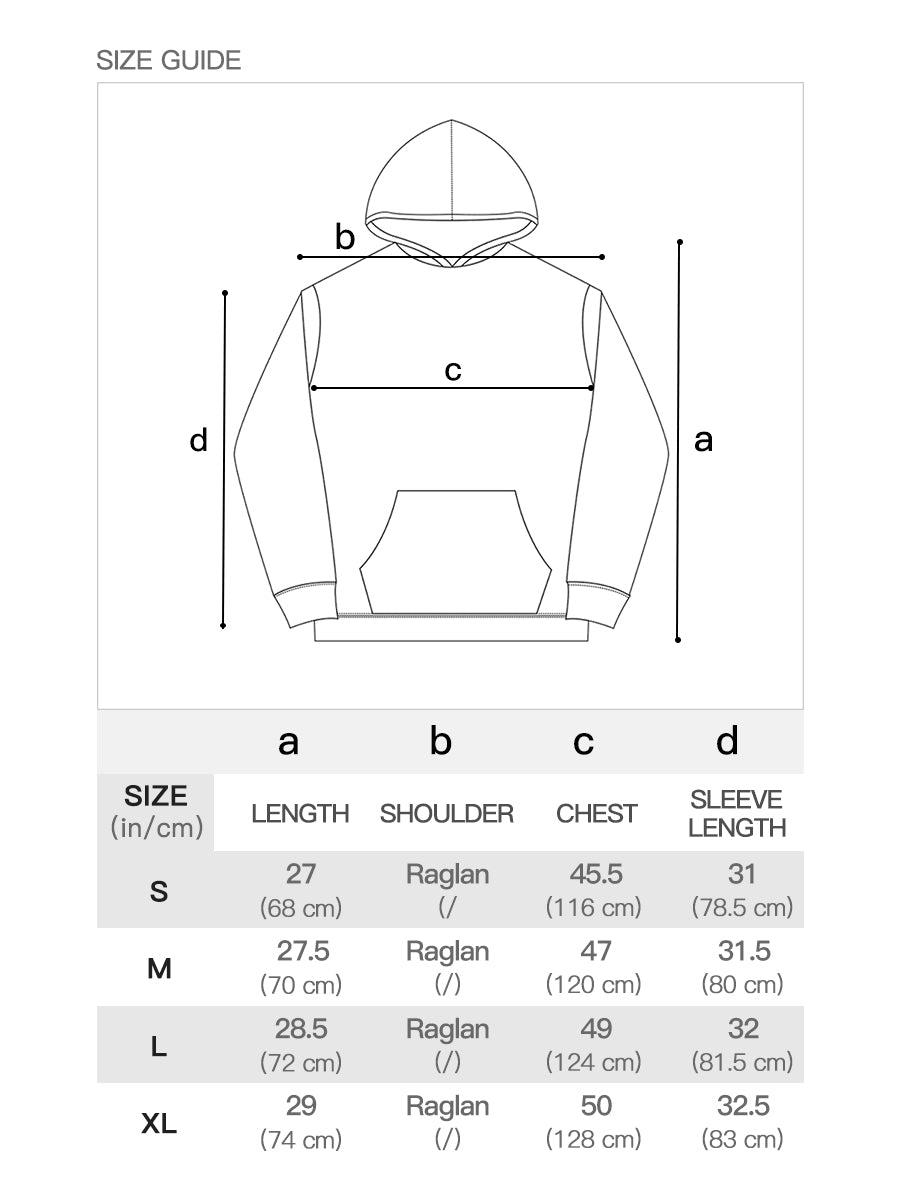 SIZE GUIDE

b

c

d

a

| | a | b | c | d |
|---|---|---|---|---|
| SIZE (in/cm) | LENGTH | SHOULDER | CHEST | SLEEVE LENGTH |
| S | 27 (68 cm) | Raglan (/ | 45.5 (116 cm) | 31 (78.5 cm) |
| M | 27.5 (70 cm) | Raglan (/) | 47 (120 cm) | 31.5 (80 cm) |
| L | 28.5 (72 cm) | Raglan (/) | 49 (124 cm) | 32 (81.5 cm) |
| XL | 29 (74 cm) | Raglan (/) | 50 (128 cm) | 32.5 (83 cm) |